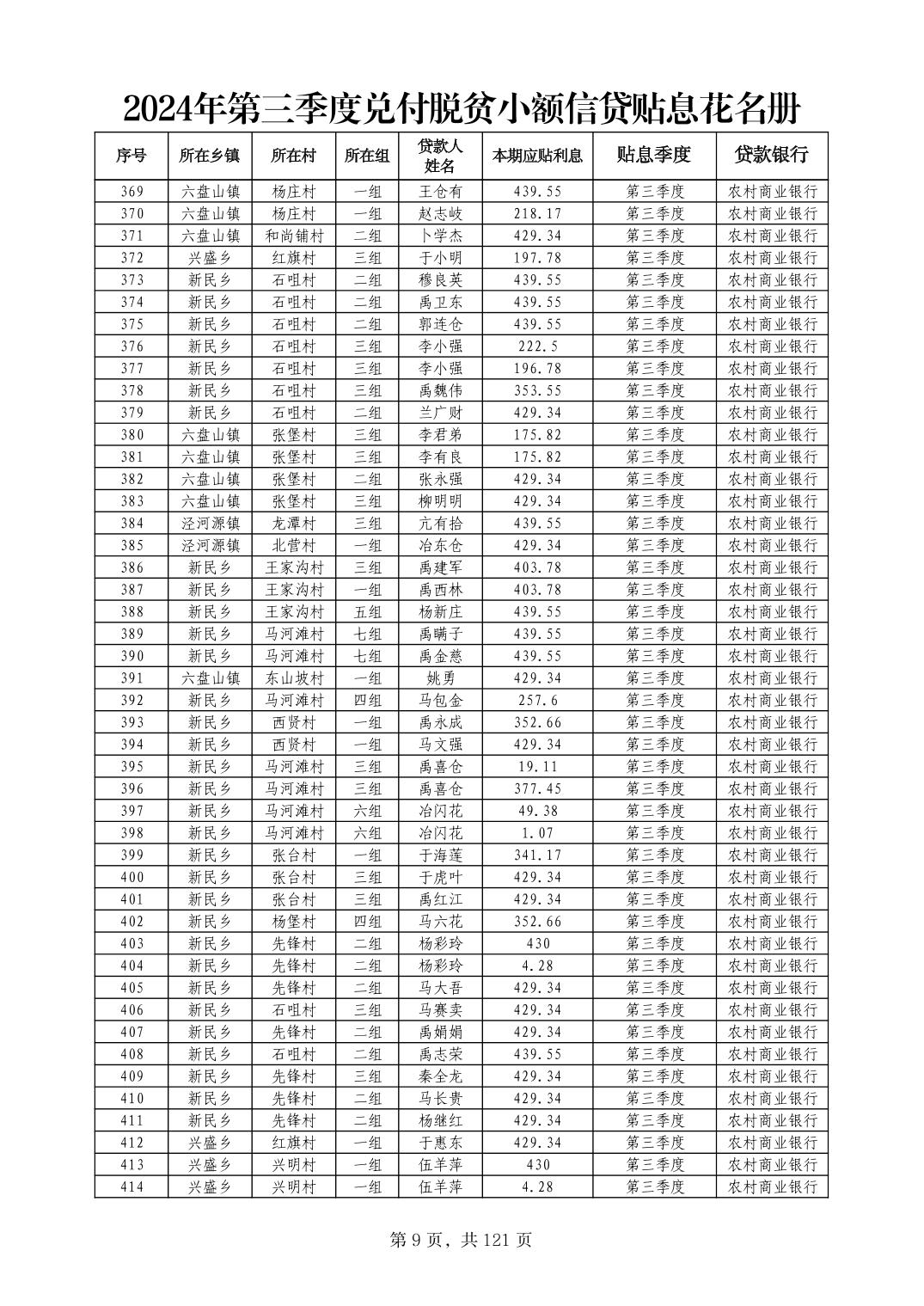 2024年第三季度兑付脱贫小额信贷贴息花名册

| 序号 | 所在乡镇 | 所在村 | 所在组 | 贷款人姓名 | 本期应贴利息 | 贴息季度 | 贷款银行 |
|---|---|---|---|---|---|---|---|
| 369 | 六盘山镇 | 杨庄村 | 一组 | 王仓有 | 439.55 | 第三季度 | 农村商业银行 |
| 370 | 六盘山镇 | 杨庄村 | 一组 | 赵志岐 | 218.17 | 第三季度 | 农村商业银行 |
| 371 | 六盘山镇 | 和尚铺村 | 二组 | 卜学杰 | 429.34 | 第三季度 | 农村商业银行 |
| 372 | 兴盛乡 | 红旗村 | 三组 | 于小明 | 197.78 | 第三季度 | 农村商业银行 |
| 373 | 新民乡 | 石咀村 | 二组 | 穆良英 | 439.55 | 第三季度 | 农村商业银行 |
| 374 | 新民乡 | 石咀村 | 二组 | 禹卫东 | 439.55 | 第三季度 | 农村商业银行 |
| 375 | 新民乡 | 石咀村 | 二组 | 郭连仓 | 439.55 | 第三季度 | 农村商业银行 |
| 376 | 新民乡 | 石咀村 | 三组 | 李小强 | 222.5 | 第三季度 | 农村商业银行 |
| 377 | 新民乡 | 石咀村 | 三组 | 李小强 | 196.78 | 第三季度 | 农村商业银行 |
| 378 | 新民乡 | 石咀村 | 三组 | 禹魏伟 | 353.55 | 第三季度 | 农村商业银行 |
| 379 | 新民乡 | 石咀村 | 二组 | 兰广财 | 429.34 | 第三季度 | 农村商业银行 |
| 380 | 六盘山镇 | 张堡村 | 三组 | 李君弟 | 175.82 | 第三季度 | 农村商业银行 |
| 381 | 六盘山镇 | 张堡村 | 三组 | 李有良 | 175.82 | 第三季度 | 农村商业银行 |
| 382 | 六盘山镇 | 张堡村 | 二组 | 张永强 | 429.34 | 第三季度 | 农村商业银行 |
| 383 | 六盘山镇 | 张堡村 | 三组 | 柳明明 | 429.34 | 第三季度 | 农村商业银行 |
| 384 | 泾河源镇 | 龙潭村 | 三组 | 亢有拾 | 439.55 | 第三季度 | 农村商业银行 |
| 385 | 泾河源镇 | 北营村 | 一组 | 冶东仓 | 429.34 | 第三季度 | 农村商业银行 |
| 386 | 新民乡 | 王家沟村 | 三组 | 禹建军 | 403.78 | 第三季度 | 农村商业银行 |
| 387 | 新民乡 | 王家沟村 | 一组 | 禹西林 | 403.78 | 第三季度 | 农村商业银行 |
| 388 | 新民乡 | 王家沟村 | 五组 | 杨新庄 | 439.55 | 第三季度 | 农村商业银行 |
| 389 | 新民乡 | 马河滩村 | 七组 | 禹瞒子 | 439.55 | 第三季度 | 农村商业银行 |
| 390 | 新民乡 | 马河滩村 | 七组 | 禹金慈 | 439.55 | 第三季度 | 农村商业银行 |
| 391 | 六盘山镇 | 东山坡村 | 一组 | 姚勇 | 429.34 | 第三季度 | 农村商业银行 |
| 392 | 新民乡 | 马河滩村 | 四组 | 马包金 | 257.6 | 第三季度 | 农村商业银行 |
| 393 | 新民乡 | 西贤村 | 一组 | 禹永成 | 352.66 | 第三季度 | 农村商业银行 |
| 394 | 新民乡 | 西贤村 | 一组 | 马文强 | 429.34 | 第三季度 | 农村商业银行 |
| 395 | 新民乡 | 马河滩村 | 三组 | 禹喜仓 | 19.11 | 第三季度 | 农村商业银行 |
| 396 | 新民乡 | 马河滩村 | 三组 | 禹喜仓 | 377.45 | 第三季度 | 农村商业银行 |
| 397 | 新民乡 | 马河滩村 | 六组 | 冶闪花 | 49.38 | 第三季度 | 农村商业银行 |
| 398 | 新民乡 | 马河滩村 | 六组 | 冶闪花 | 1.07 | 第三季度 | 农村商业银行 |
| 399 | 新民乡 | 张台村 | 一组 | 于海莲 | 341.17 | 第三季度 | 农村商业银行 |
| 400 | 新民乡 | 张台村 | 三组 | 于虎叶 | 429.34 | 第三季度 | 农村商业银行 |
| 401 | 新民乡 | 张台村 | 三组 | 禹红江 | 429.34 | 第三季度 | 农村商业银行 |
| 402 | 新民乡 | 杨堡村 | 四组 | 马六花 | 352.66 | 第三季度 | 农村商业银行 |
| 403 | 新民乡 | 先锋村 | 二组 | 杨彩玲 | 430 | 第三季度 | 农村商业银行 |
| 404 | 新民乡 | 先锋村 | 二组 | 杨彩玲 | 4.28 | 第三季度 | 农村商业银行 |
| 405 | 新民乡 | 先锋村 | 二组 | 马大吾 | 429.34 | 第三季度 | 农村商业银行 |
| 406 | 新民乡 | 石咀村 | 三组 | 马赛卖 | 429.34 | 第三季度 | 农村商业银行 |
| 407 | 新民乡 | 先锋村 | 二组 | 禹娟娟 | 429.34 | 第三季度 | 农村商业银行 |
| 408 | 新民乡 | 石咀村 | 二组 | 禹志荣 | 439.55 | 第三季度 | 农村商业银行 |
| 409 | 新民乡 | 先锋村 | 三组 | 秦全龙 | 429.34 | 第三季度 | 农村商业银行 |
| 410 | 新民乡 | 先锋村 | 二组 | 马长贵 | 429.34 | 第三季度 | 农村商业银行 |
| 411 | 新民乡 | 先锋村 | 二组 | 杨继红 | 429.34 | 第三季度 | 农村商业银行 |
| 412 | 兴盛乡 | 红旗村 | 一组 | 于惠东 | 429.34 | 第三季度 | 农村商业银行 |
| 413 | 兴盛乡 | 兴明村 | 一组 | 伍羊萍 | 430 | 第三季度 | 农村商业银行 |
| 414 | 兴盛乡 | 兴明村 | 一组 | 伍羊萍 | 4.28 | 第三季度 | 农村商业银行 |

第 9 页，共 121 页